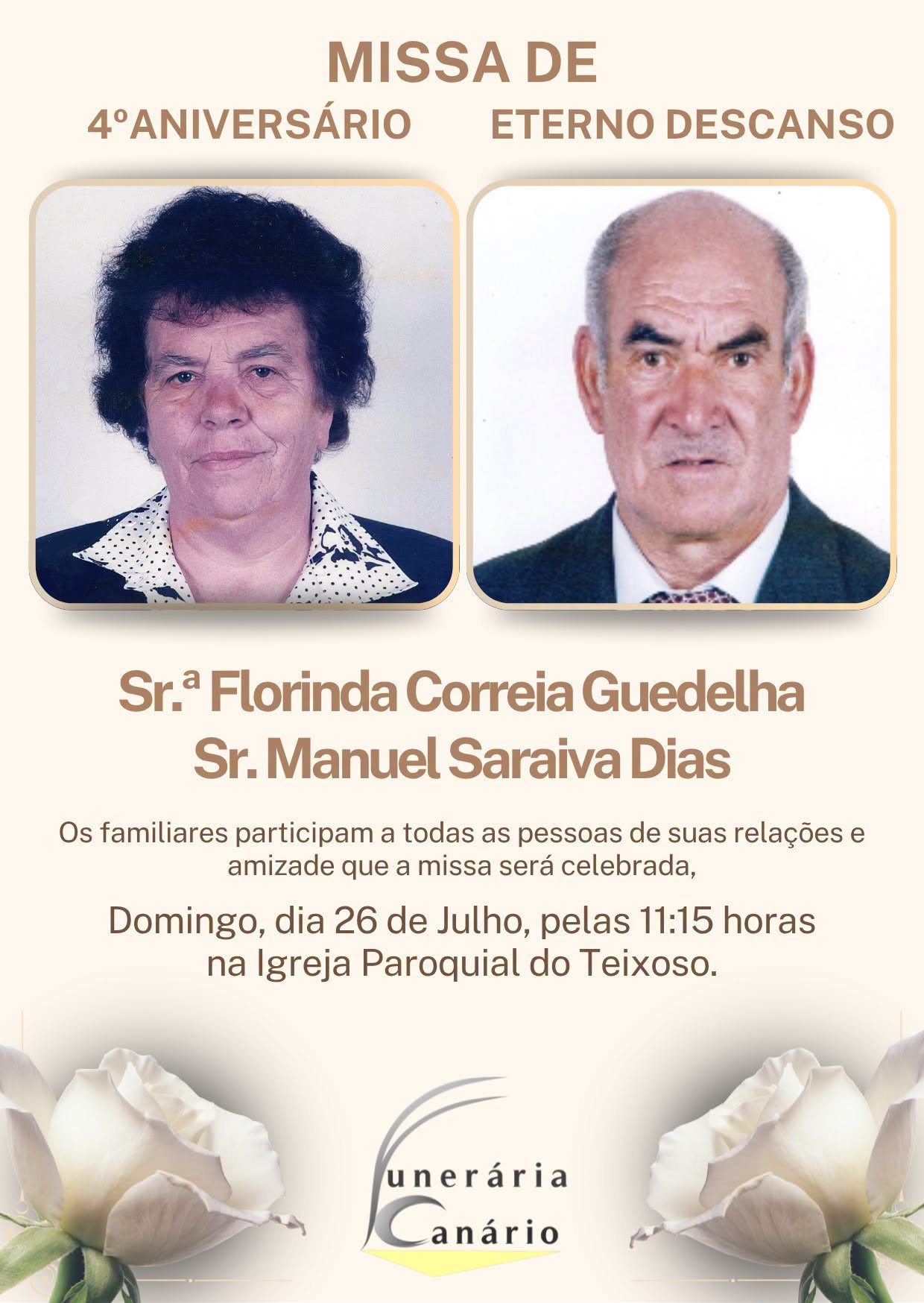 MISSA DE

4ºANIVERSÁRIO ETERNO DESCANSO

Sr.ª Florinda Correia Guedelha
Sr. Manuel Saraiva Dias

Os familiares participam a todas as pessoas de suas relações e amizade que a missa será celebrada,

Domingo, dia 26 de Julho, pelas 11:15 horas
na Igreja Paroquial do Teixoso.

Funerária
Canário